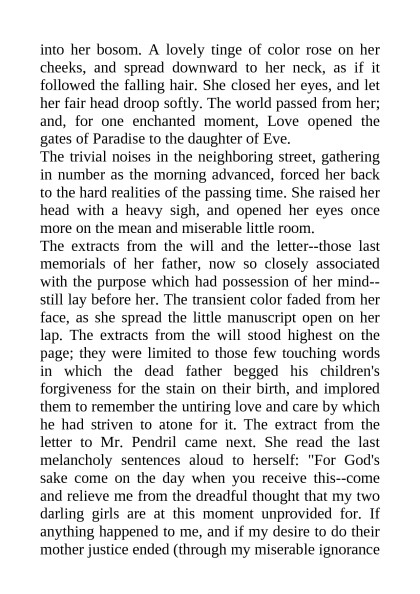 into her bosom. A lovely tinge of color rose on her cheeks, and spread downward to her neck, as if it followed the falling hair. She closed her eyes, and let her fair head droop softly. The world passed from her; and, for one enchanted moment, Love opened the gates of Paradise to the daughter of Eve.
The trivial noises in the neighboring street, gathering in number as the morning advanced, forced her back to the hard realities of the passing time. She raised her head with a heavy sigh, and opened her eyes once more on the mean and miserable little room.
The extracts from the will and the letter--those last memorials of her father, now so closely associated with the purpose which had possession of her mind--still lay before her. The transient color faded from her face, as she spread the little manuscript open on her lap. The extracts from the will stood highest on the page; they were limited to those few touching words in which the dead father begged his children's forgiveness for the stain on their birth, and implored them to remember the untiring love and care by which he had striven to atone for it. The extract from the letter to Mr. Pendril came next. She read the last melancholy sentences aloud to herself: "For God's sake come on the day when you receive this--come and relieve me from the dreadful thought that my two darling girls are at this moment unprovided for. If anything happened to me, and if my desire to do their mother justice ended (through my miserable ignorance